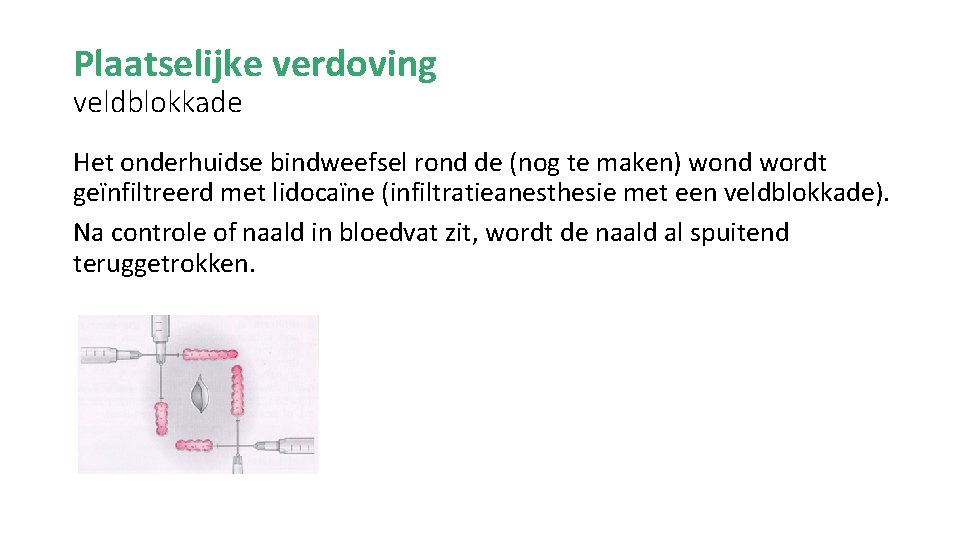 Plaatselijke verdoving
veldblokkade

Het onderhuidse bindweefsel rond de (nog te maken) wond wordt geïnfiltreerd met lidocaïne (infiltratieanesthesie met een veldblokkade).

Na controle of naald in bloedvat zit, wordt de naald al spuitend teruggetrokken.